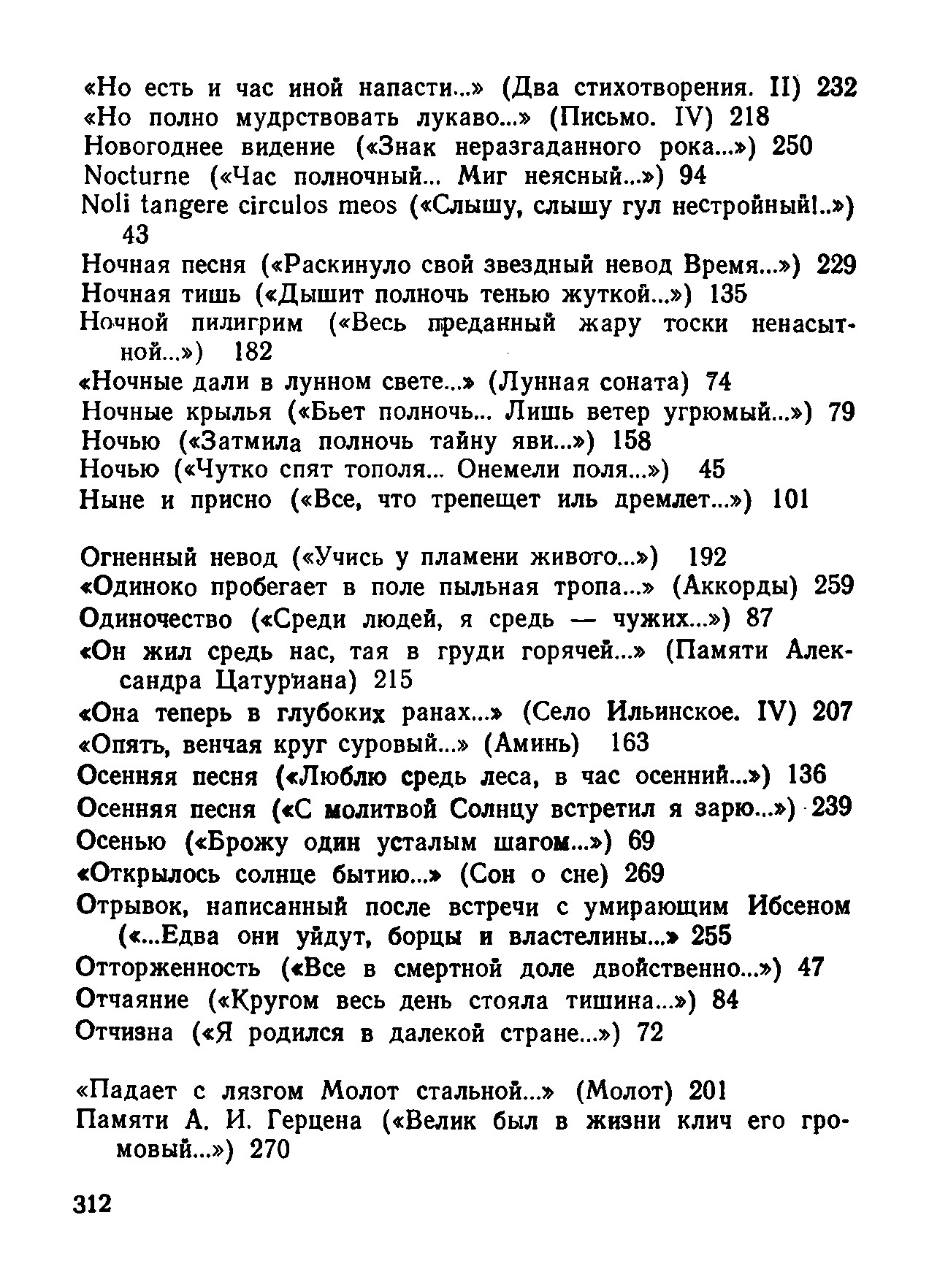 «Но есть и час иной напасти...» (Два стихотворения. II) 232
«Но полно мудрствовать лукаво...» (Письмо. IV) 218
Новогоднее видение («Знак неразгаданного рока...») 250
Nocturne («Час полночный... Миг неясный...») 94
Noli tangere circulos meos («Слышу, слышу гул нестройный!..») 43
Ночная песня («Раскинуло свой звездный невод Время...») 229
Ночная тишь («Дышит полночь тенью жуткой...») 135
Ночной пилигрим («Весь преданный жару тоски ненасытной...») 182
«Ночные дали в лунном свете...» (Лунная соната) 74
Ночные крылья («Бьет полночь... Лишь ветер угрюмый...») 79
Ночью («Затмила полночь тайну яви...») 158
Ночью («Чутко спят тополя... Онемели поля...») 45
Ныне и присно («Все, что трепещет иль дремлет...») 101

Огненный невод («Учись у пламени живого...») 192
«Одиноко пробегает в поле пыльная тропа...» (Аккорды) 259
Одиночество («Среди людей, я средь — чужих...») 87
«Он жил средь нас, тая в груди горячей...» (Памяти Александра Цатуриана) 215
«Она теперь в глубоких ранах...» (Село Ильинское. IV) 207
«Опять, венчая круг суровый...» (Аминь) 163
Осенняя песня («Люблю средь леса, в час осенний...») 136
Осенняя песня («С молитвой Солнцу встретил я зарю...») 239
Осенью («Брожу один усталым шагом...») 69
«Открылось солнце бытию...» (Сон о сне) 269
Отрывок, написанный после встречи с умирающим Ибсеном («...Едва они уйдут, борцы и властелины...» 255
Отторженность («Все в смертной доле двойственно...») 47
Отчаяние («Кругом весь день стояла тишина...») 84
Отчизна («Я родился в далекой стране...») 72

«Падает с лязгом Молот стальной...» (Молот) 201
Памяти А. И. Герцена («Велик был в жизни клич его громовый...») 270

312